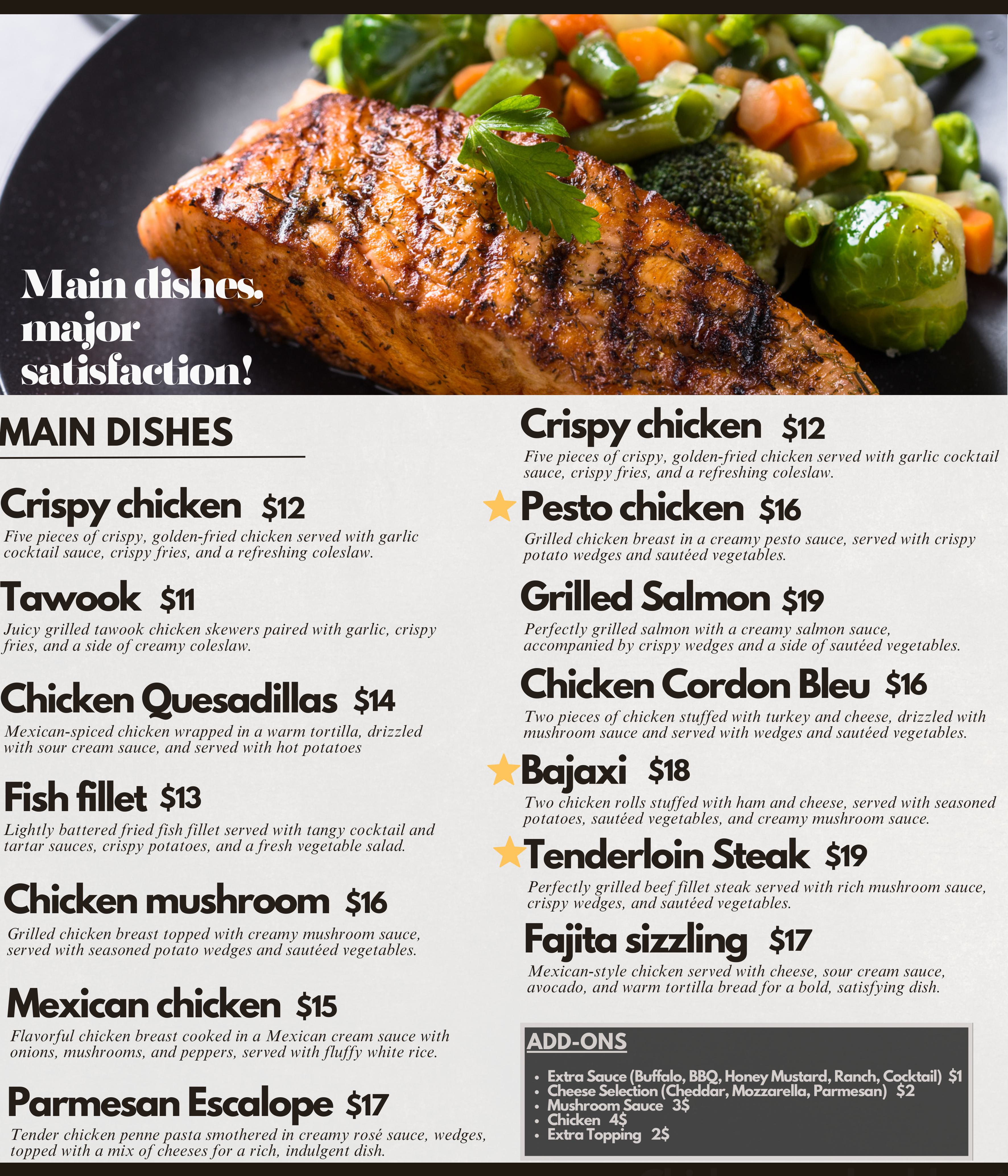 Main dishes, major satisfaction!

MAIN DISHES

Crispy chicken $12

Five pieces of crispy, golden-fried chicken served with garlic cocktail sauce, crispy fries, and a refreshing coleslaw.

Tawook $11

Juicy grilled tawook chicken skewers paired with garlic, crispy fries, and a side of creamy coleslaw.

Chicken Quesadillas $14

Mexican-spiced chicken wrapped in a warm tortilla, drizzled with sour cream sauce, and served with hot potatoes

Fish fillet $13

Lightly battered fried fish fillet served with tangy cocktail and tartar sauces, crispy potatoes, and a fresh vegetable salad.

Chicken mushroom $16

Grilled chicken breast topped with creamy mushroom sauce, served with seasoned potato wedges and sautéed vegetables.

Mexican chicken $15

Flavorful chicken breast cooked in a Mexican cream sauce with onions, mushrooms, and peppers, served with fluffy white rice.

Parmesan Escalope $17

Tender chicken penne pasta smothered in creamy rosé sauce, wedges, topped with a mix of cheeses for a rich, indulgent dish.

Crispy chicken $12

Five pieces of crispy, golden-fried chicken served with garlic cocktail sauce, crispy fries, and a refreshing coleslaw.

Pesto chicken $16

Grilled chicken breast in a creamy pesto sauce, served with crispy potato wedges and sautéed vegetables.

Grilled Salmon $19

Perfectly grilled salmon with a creamy salmon sauce, accompanied by crispy wedges and a side of sautéed vegetables.

Chicken Cordon Bleu $16

Two pieces of chicken stuffed with turkey and cheese, drizzled with mushroom sauce and served with wedges and sautéed vegetables.

Bajaxi $18

Two chicken rolls stuffed with ham and cheese, served with seasoned potatoes, sautéed vegetables, and creamy mushroom sauce.

Tenderloin Steak $19

Perfectly grilled beef fillet steak served with rich mushroom sauce, crispy wedges, and sautéed vegetables.

Fajita sizzling $17

Mexican-style chicken served with cheese, sour cream sauce, avocado, and warm tortilla bread for a bold, satisfying dish.

ADD-ONS

• Extra Sauce (Buffalo, BBQ, Honey Mustard, Ranch, Cocktail) $1
• Cheese Selection (Cheddar, Mozzarella, Parmesan) $2
• Mushroom Sauce 3$
• Chicken 4$
• Extra Topping 2$